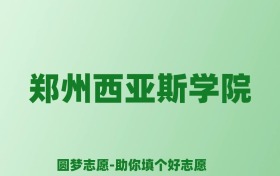 郑州西亚斯学院

圆梦志愿-助你填个好志愿